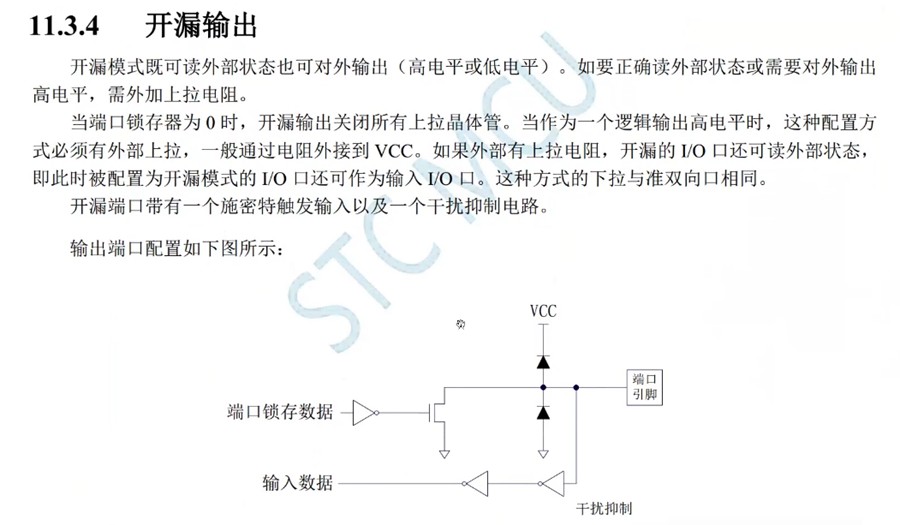 11.3.4 开漏输出

开漏模式既可读外部状态也可对外输出（高电平或低电平）。如要正确读外部状态或需要对外输出高电平，需外加上拉电阻。

当端口锁存器为 0 时，开漏输出关闭所有上拉晶体管。当作为一个逻辑输出高电平时，这种配置方式必须有外部上拉，一般通过电阻外接到 VCC。如果外部有上拉电阻，开漏的 I/O 口还可读外部状态，即此时被配置为开漏模式的 I/O 口还可作为输入 I/O 口。这种方式的下拉与准双向口相同。

开漏端口带有一个施密特触发输入以及一个干扰抑制电路。

输出端口配置如下图所示：

STCMCU

VCC

端口引脚

端口锁存数据

输入数据

干扰抑制